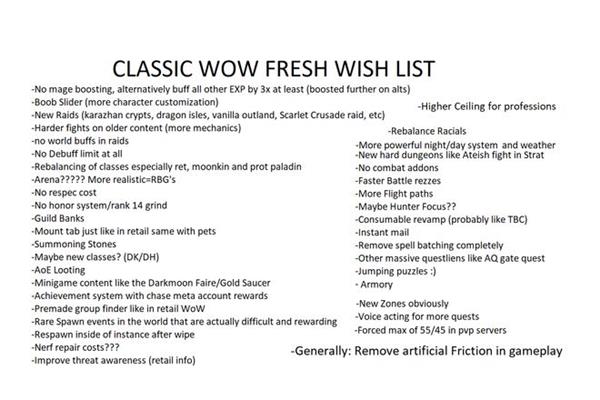 CLASSIC WOW FRESH WISH LIST

-No mage boosting, alternatively buff all other EXP by 3x at least (boosted further on alts)
-Boob Slider (more character customization)
-New Raids (karazhan crypts, dragon isles, vanilla outland, Scarlet Crusade raid, etc)
-Harder fights on older content (more mechanics)
-no world buffs in raids
-No Debuff limit at all
-Rebalancing of classes especially ret, moonkin and prot paladin
-Arena????? More realistic=RBG's
-No respec cost
-No honor system/rank 14 grind
-Guild Banks
-Mount tab just like in retail same with pets
-Summoning Stones
-Maybe new classes? (DK/DH)
-AoE Looting
-Minigame content like the Darkmoon Faire/Gold Saucer
-Achievement system with chase meta account rewards
-Premade group finder like in retail WoW
-Rare Spawn events in the world that are actually difficult and rewarding
-Respawn inside of instance after wipe
-Nerf repair costs???
-Improve threat awareness (retail info)

-Higher Ceiling for professions

-Rebalance Racials
-More powerful night/day system and weather
-New hard dungeons like Ateish fight in Strat
-No combat addons
-Faster Battle rezzes
-More Flight paths
-Maybe Hunter Focus??
-Consumable revamp (probably like TBC)
-Instant mail
-Remove spell batching completely
-Other massive questliens like AQ gate quest
-Jumping puzzles :)
- Armory

-New Zones obviously
-Voice acting for more quests
-Forced max of 55/45 in pvp servers

-Generally: Remove artificial Friction in gameplay